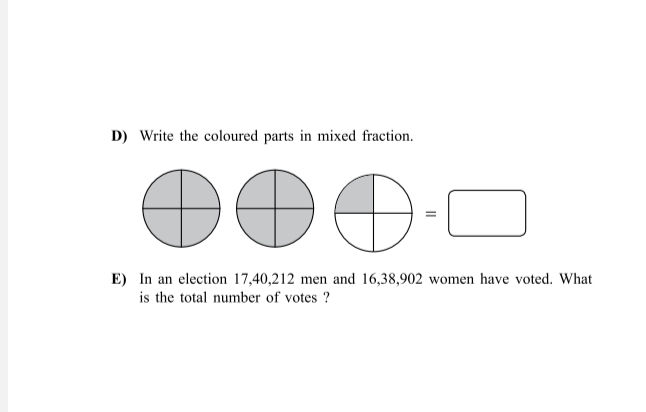 D) Write the coloured parts in mixed fraction.

=

E) In an election 17,40,212 men and 16,38,902 women have voted. What is the total number of votes ?